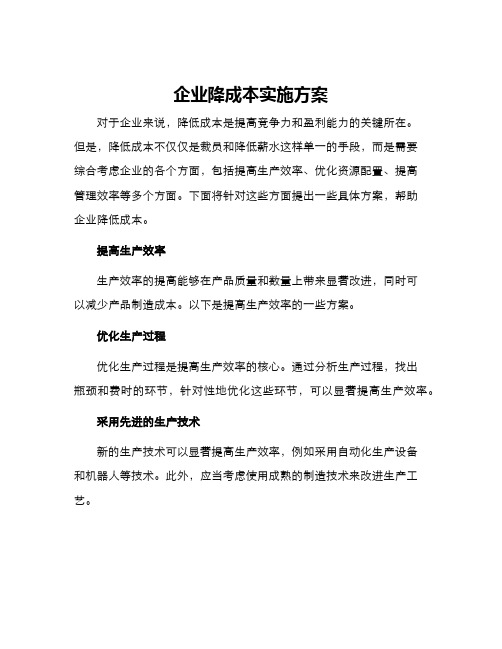 企业降成本实施方案

对于企业来说，降低成本是提高竞争力和盈利能力的关键所在。但是，降低成本不仅仅是裁员和降低薪水这样单一的手段，而是需要综合考虑企业的各个方面，包括提高生产效率、优化资源配置、提高管理效率等多个方面。下面将针对这些方面提出一些具体方案，帮助企业降低成本。

提高生产效率

生产效率的提高能够在产品质量和数量上带来显著改进，同时可以减少产品制造成本。以下是提高生产效率的一些方案。

优化生产过程

优化生产过程是提高生产效率的核心。通过分析生产过程，找出瓶颈和费时的环节，针对性地优化这些环节，可以显著提高生产效率。

采用先进的生产技术

新的生产技术可以显著提高生产效率，例如采用自动化生产设备和机器人等技术。此外，应当考虑使用成熟的制造技术来改进生产工艺。